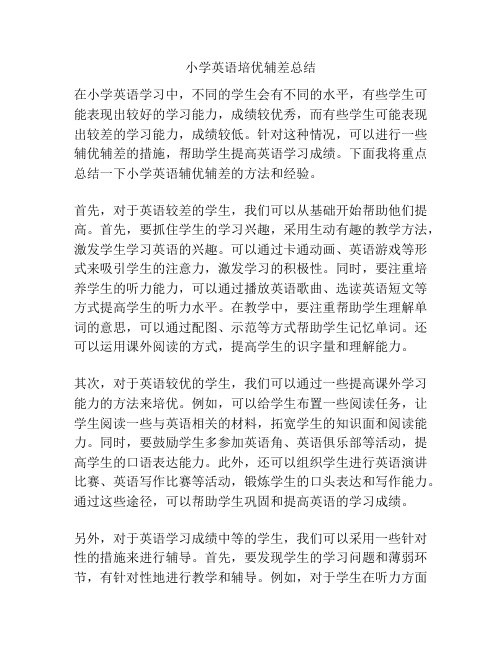 小学英语培优辅差总结

在小学英语学习中，不同的学生会有不同的水平，有些学生可能表现出较好的学习能力，成绩较优秀，而有些学生可能表现出较差的学习能力，成绩较低。针对这种情况，可以进行一些辅优辅差的措施，帮助学生提高英语学习成绩。下面我将重点总结一下小学英语辅优辅差的方法和经验。

首先，对于英语较差的学生，我们可以从基础开始帮助他们提高。首先，要抓住学生的学习兴趣，采用生动有趣的教学方法，激发学生学习英语的兴趣。可以通过卡通动画、英语游戏等形式来吸引学生的注意力，激发学习的积极性。同时，要注重培养学生的听力能力，可以通过播放英语歌曲、选读英语短文等方式提高学生的听力水平。在教学中，要注重帮助学生理解单词的意思，可以通过配图、示范等方式帮助学生记忆单词。还可以运用课外阅读的方式，提高学生的识字量和理解能力。

其次，对于英语较优的学生，我们可以通过一些提高课外学习能力的方法来培优。例如，可以给学生布置一些阅读任务，让学生阅读一些与英语相关的材料，拓宽学生的知识面和阅读能力。同时，要鼓励学生多参加英语角、英语俱乐部等活动，提高学生的口语表达能力。此外，还可以组织学生进行英语演讲比赛、英语写作比赛等活动，锻炼学生的口头表达和写作能力。通过这些途径，可以帮助学生巩固和提高英语的学习成绩。

另外，对于英语学习成绩中等的学生，我们可以采用一些针对性的措施来进行辅导。首先，要发现学生的学习问题和薄弱环节，有针对性地进行教学和辅导。例如，对于学生在听力方面